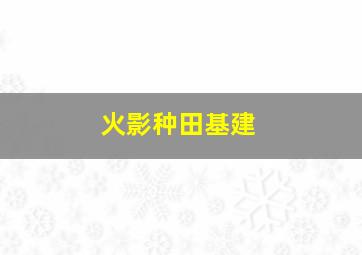 火影种田基建